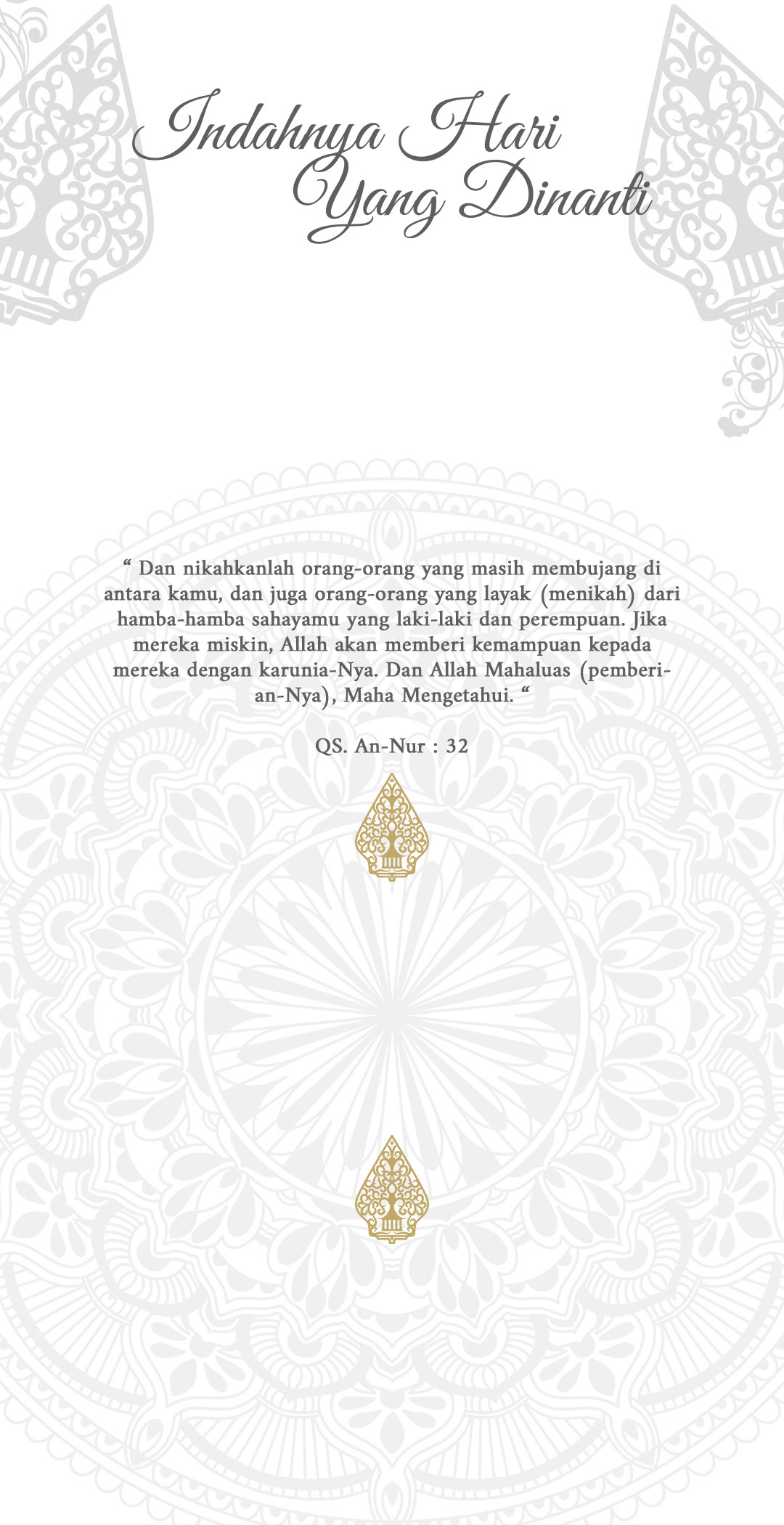 Indahnya Hari Yang Dinanti

“ Dan nikahkanlah orang-orang yang masih membujang di antara kamu, dan juga orang-orang yang layak (menikah) dari hamba-hamba sahayamu yang laki-laki dan perempuan. Jika mereka miskin, Allah akan memberi kemampuan kepada mereka dengan karunia-Nya. Dan Allah Mahaluas (pemberian-Nya), Maha Mengetahui. “

QS. An-Nur : 32